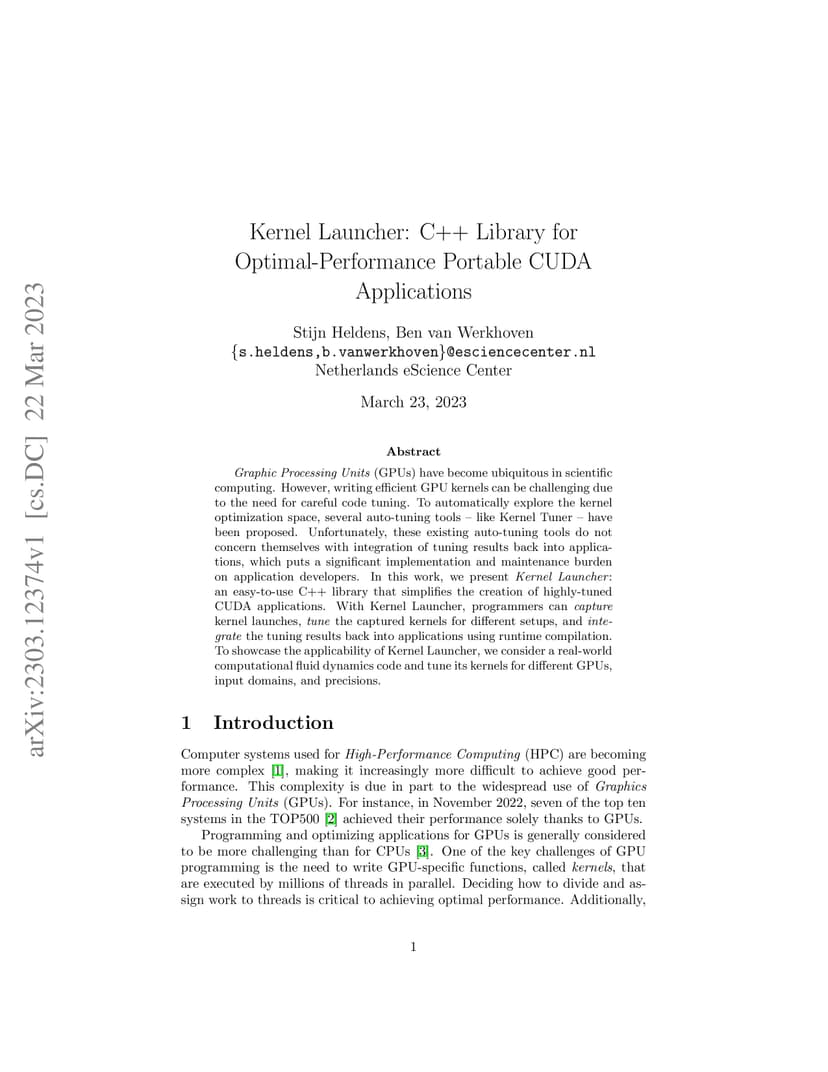 arXiv:2303.12374v1 [cs.DC] 22 Mar 2023

Kernel Launcher: C++ Library for Optimal-Performance Portable CUDA Applications

Stijn Heldens, Ben van Werkhoven
{s.heldens,b.vanwerkhoven}@esciencecenter.nl
Netherlands eScience Center

March 23, 2023

Abstract

Graphic Processing Units (GPUs) have become ubiquitous in scientific computing. However, writing efficient GPU kernels can be challenging due to the need for careful code tuning. To automatically explore the kernel optimization space, several auto-tuning tools – like Kernel Tuner – have been proposed. Unfortunately, these existing auto-tuning tools do not concern themselves with integration of tuning results back into applications, which puts a significant implementation and maintenance burden on application developers. In this work, we present Kernel Launcher: an easy-to-use C++ library that simplifies the creation of highly-tuned CUDA applications. With Kernel Launcher, programmers can capture kernel launches, tune the captured kernels for different setups, and integrate the tuning results back into applications using runtime compilation. To showcase the applicability of Kernel Launcher, we consider a real-world computational fluid dynamics code and tune its kernels for different GPUs, input domains, and precisions.

1 Introduction

Computer systems used for High-Performance Computing (HPC) are becoming more complex [1], making it increasingly more difficult to achieve good performance. This complexity is due in part to the widespread use of Graphics Processing Units (GPUs). For instance, in November 2022, seven of the top ten systems in the TOP500 [2] achieved their performance solely thanks to GPUs.

Programming and optimizing applications for GPUs is generally considered to be more challenging than for CPUs [3]. One of the key challenges of GPU programming is the need to write GPU-specific functions, called kernels, that are executed by millions of threads in parallel. Deciding how to divide and assign work to threads is critical to achieving optimal performance. Additionally,

1